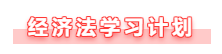 经济法学习计划